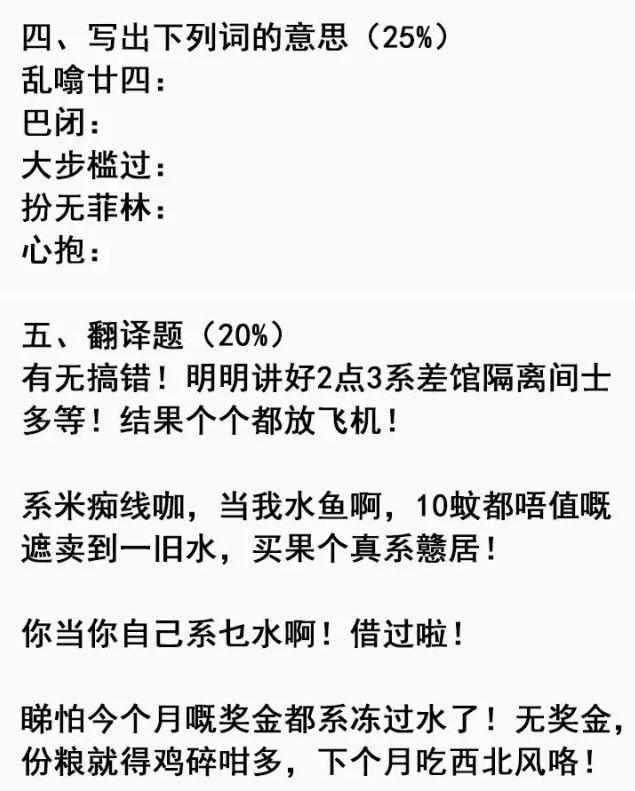 四、写出下列词的意思（25%）
乱噏廿四：
巴闭：
大步槛过：
扮无菲林：
心抱：

五、翻译题（20%）
有无搞错！明明讲好2点3系差馆隔离间士多等！结果个个都放飞机！

系米痴线咖，当我水鱼啊，10蚊都唔值嘅遮卖到一旧水，买果个真系戆居！

你当你自己系乜水啊！借过啦！

睇怕今个月嘅奖金都系冻过水了！无奖金，份粮就得鸡碎咁多，下个月吃西北风咯！